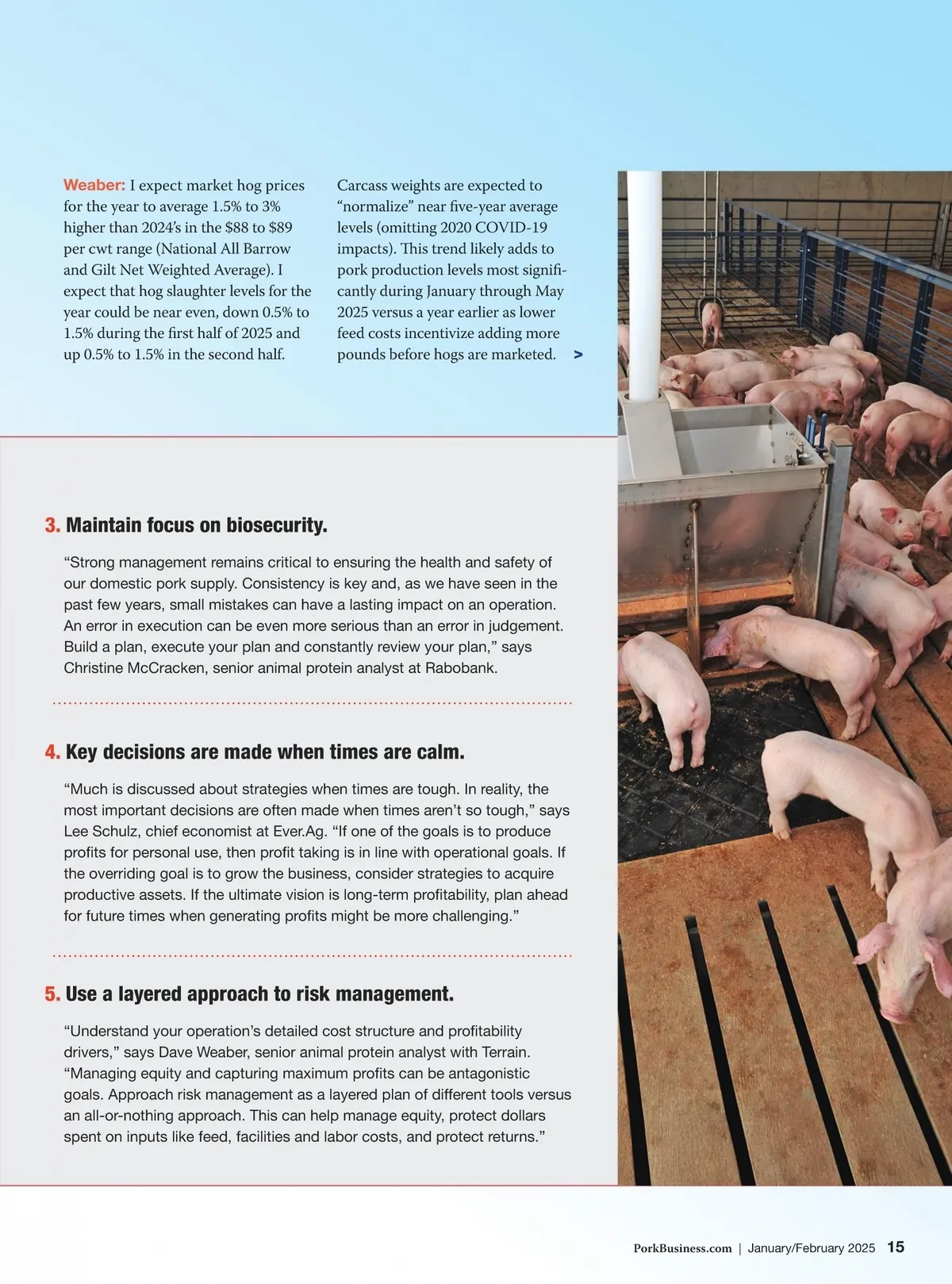 Weaber: I expect market hog prices for the year to average 1.5% to 3% higher than 2024's in the \$88 to \$89 per cwt range (National All Barrow and Gilt Net Weighted Average). I expect that hog slaughter levels for the year could be near even, down 0.5% to 1.5% during the first half of 2025 and up 0.5% to 1.5% in the second half.

Carcass weights are expected to "normalize" near five-year average levels (omitting 2020 COVID-19 impacts). This trend likely adds to pork production levels most significantly during January through May 2025 versus a year earlier as lower feed costs incentivize adding more pounds before hogs are marketed. >

3. Maintain focus on biosecurity.

"Strong management remains critical to ensuring the health and safety of our domestic pork supply. Consistency is key and, as we have seen in the past few years, small mistakes can have a lasting impact on an operation. An error in execution can be even more serious than an error in judgement. Build a plan, execute your plan and constantly review your plan," says Christine McCracken, senior animal protein analyst at Rabobank.

4. Key decisions are made when times are calm.

"Much is discussed about strategies when times are tough. In reality, the most important decisions are often made when times aren't so tough," says Lee Schulz, chief economist at Ever.Ag. "If one of the goals is to produce profits for personal use, then profit taking is in line with operational goals. If the overriding goal is to grow the business, consider strategies to acquire productive assets. If the ultimate vision is long-term profitability, plan ahead for future times when generating profits might be more challenging."

5. Use a layered approach to risk management.

"Understand your operation's detailed cost structure and profitability drivers," says Dave Weaber, senior animal protein analyst with Terrain. "Managing equity and capturing maximum profits can be antagonistic goals. Approach risk management as a layered plan of different tools versus an all-or-nothing approach. This can help manage equity, protect dollars spent on inputs like feed, facilities and labor costs, and protect returns."

PorkBusiness.com | January/February 2025 15